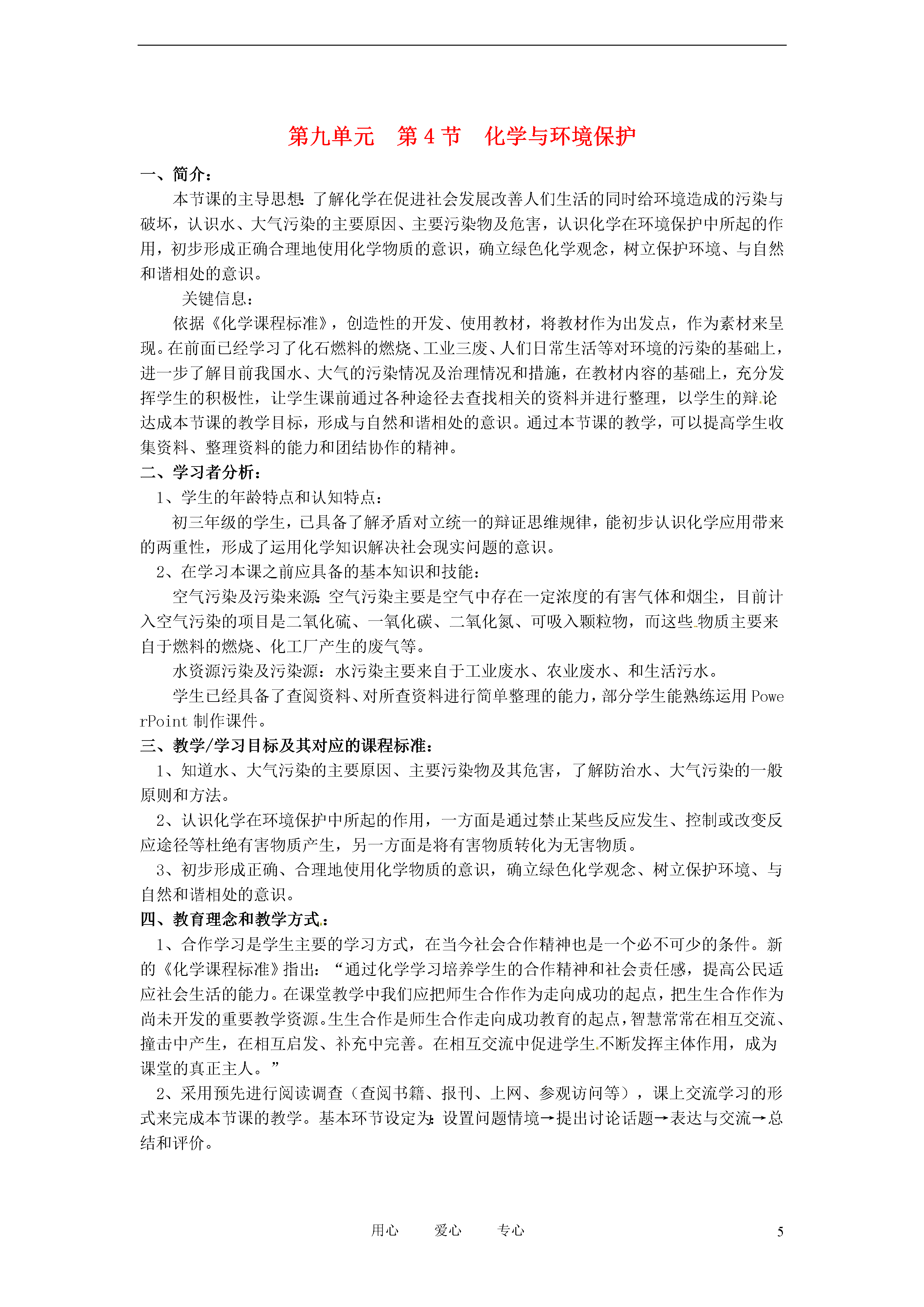 第九单元　第 4 节　化学与环境保护

一、简介：

本节课的主导思想：了解化学在促进社会发展改善人们生活的同时给环境造成的污染与破坏，认识水、大气污染的主要原因、主要污染物及危害，认识化学在环境保护中所起的作用，初步形成正确合理地使用化学物质的意识，确立绿色化学观念，树立保护环境、与自然和谐相处的意识。

关键信息：

依据《化学课程标准》，创造性的开发、使用教材，将教材作为出发点，作为素材来呈现。在前面已经学习了化石燃料的燃烧、工业三废、人们日常生活等对环境的污染的基础上，进一步了解目前我国水、大气的污染情况及治理情况和措施，在教材内容的基础上，充分发挥学生的积极性，让学生课前通过各种途径去查找相关的资料并进行整理，以学生的辩论达成本节课的教学目标，形成与自然和谐相处的意识。通过本节课的教学，可以提高学生收集资料、整理资料的能力和团结协作的精神。

二、学习者分析：

1、学生的年龄特点和认知特点：

初三年级的学生，已具备了解矛盾对立统一的辩证思维规律，能初步认识化学应用带来的两重性，形成了运用化学知识解决社会现实问题的意识。

2、在学习本课之前应具备的基本知识和技能：

空气污染及污染来源：空气污染主要是空气中存在一定浓度的有害气体和烟尘，目前计入空气污染的项目是二氧化硫、一氧化碳、二氧化氮、可吸入颗粒物，而这些物质主要来自于燃料的燃烧、化工厂产生的废气等。

水资源污染及污染源：水污染主要来自于工业废水、农业废水、和生活污水。

学生已经具备了查阅资料、对所查资料进行简单整理的能力，部分学生能熟练运用 PowerPoint 制作课件。

三、教学/学习目标及其对应的课程标准：

1、知道水、大气污染的主要原因、主要污染物及其危害，了解防治水、大气污染的一般原则和方法。

2、认识化学在环境保护中所起的作用，一方面是通过禁止某些反应发生、控制或改变反应途径等杜绝有害物质产生，另一方面是将有害物质转化为无害物质。

3、初步形成正确、合理地使用化学物质的意识，确立绿色化学观念、树立保护环境、与自然和谐相处的意识。

四、教育理念和教学方式：

1、合作学习是学生主要的学习方式，在当今社会合作精神也是一个必不可少的条件。新的《化学课程标准》指出：“通过化学学习培养学生的合作精神和社会责任感，提高公民适应社会生活的能力。在课堂教学中我们应把师生合作作为走向成功的起点，把生生合作作为尚未开发的重要教学资源。生生合作是师生合作走向成功教育的起点，智慧常常在相互交流、撞击中产生，在相互启发、补充中完善。在相互交流中促进学生不断发挥主体作用，成为课堂的真正主人。”

2、采用预先进行阅读调查（查阅书籍、报刊、上网、参观访问等），课上交流学习的形式来完成本节课的教学。基本环节设定为：设置问题情境→提出讨论话题→表达与交流→总结和评价。

用心　　爱心　　专心　　5